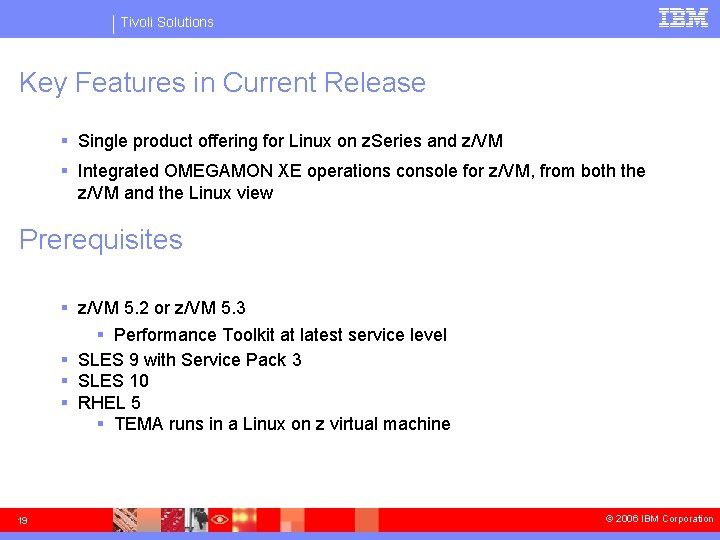 Tivoli Solutions

IBM

Key Features in Current Release

▪ Single product offering for Linux on zSeries and z/VM

▪ Integrated OMEGAMON XE operations console for z/VM, from both the z/VM and the Linux view

Prerequisites

▪ z/VM 5.2 or z/VM 5.3

▪ Performance Toolkit at latest service level

▪ SLES 9 with Service Pack 3

▪ SLES 10

▪ RHEL 5

▪ TEMA runs in a Linux on z virtual machine

19

© 2006 IBM Corporation